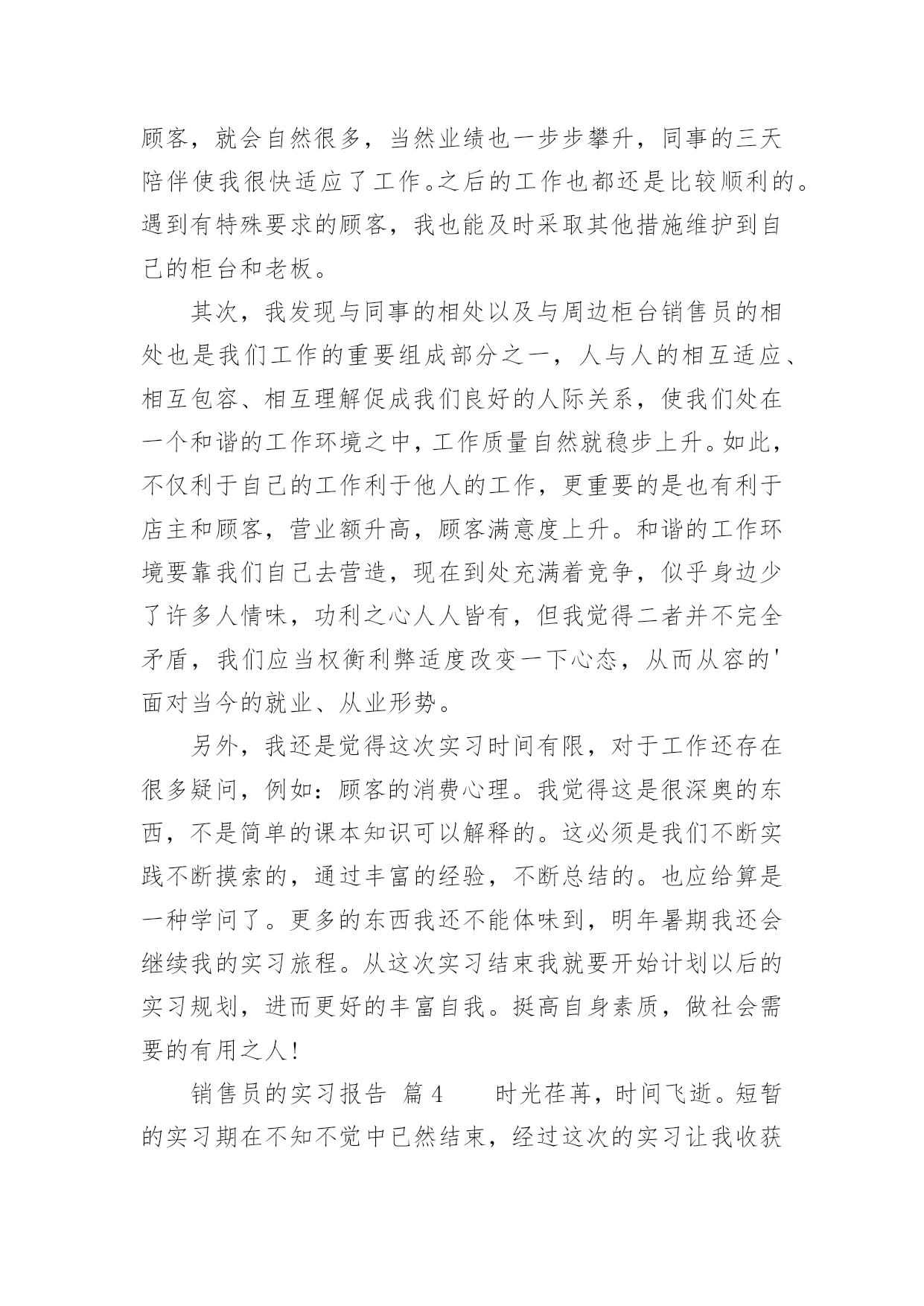 顾客，就会自然很多，当然业绩也一步步攀升，同事的三天陪伴使我很快适应了工作。之后的工作也都还是比较顺利的。遇到有特殊要求的顾客，我也能及时采取其他措施维护到自己的柜台和老板。

其次，我发现与同事的相处以及与周边柜台销售员的相处也是我们工作的重要组成部分之一，人与人的相互适应、相互包容、相互理解促成我们良好的人际关系，使我们处在一个和谐的工作环境之中，工作质量自然就稳步上升。如此，不仅利于自己的工作利于他人的工作，更重要的是也有利于店主和顾客，营业额升高，顾客满意度上升。和谐的工作环境要靠我们自己去营造，现在到处充满着竞争，似乎身边少了许多人情味，功利之心人人皆有，但我觉得二者并不完全矛盾，我们应当权衡利弊适度改变一下心态，从而从容的'面对当今的就业、从业形势。

另外，我还是觉得这次实习时间有限，对于工作还存在很多疑问，例如：顾客的消费心理。我觉得这是很深奥的东西，不是简单的课本知识可以解释的。这必须是我们不断实践不断摸索的，通过丰富的经验，不断总结的。也应给算是一种学问了。更多的东西我还不能体味到，明年暑期我还会继续我的实习旅程。从这次实习结束我就要开始计划以后的实习规划，进而更好的丰富自我。挺高自身素质，做社会需要的有用之人！

销售员的实习报告 篇4 时光荏苒，时间飞逝。短暂的实习期在不知不觉中已然结束，经过这次的实习让我收获